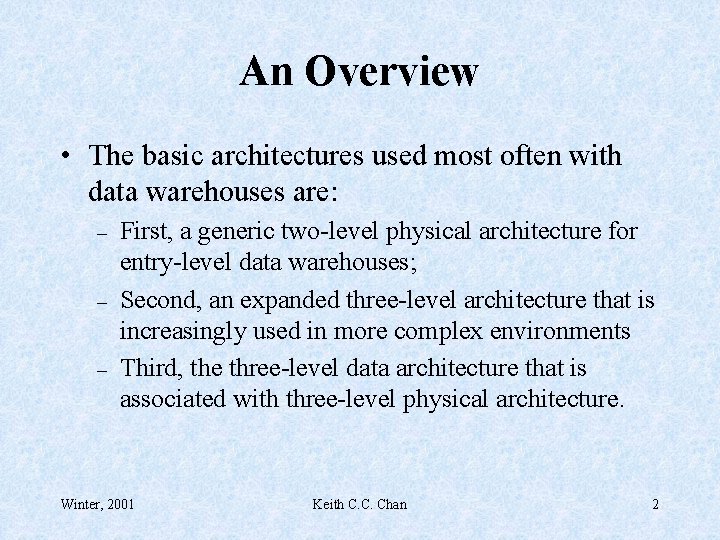 An Overview

• The basic architectures used most often with data warehouses are:

– First, a generic two-level physical architecture for entry-level data warehouses;

– Second, an expanded three-level architecture that is increasingly used in more complex environments

– Third, the three-level data architecture that is associated with three-level physical architecture.

Winter, 2001

Keith C.C. Chan

2